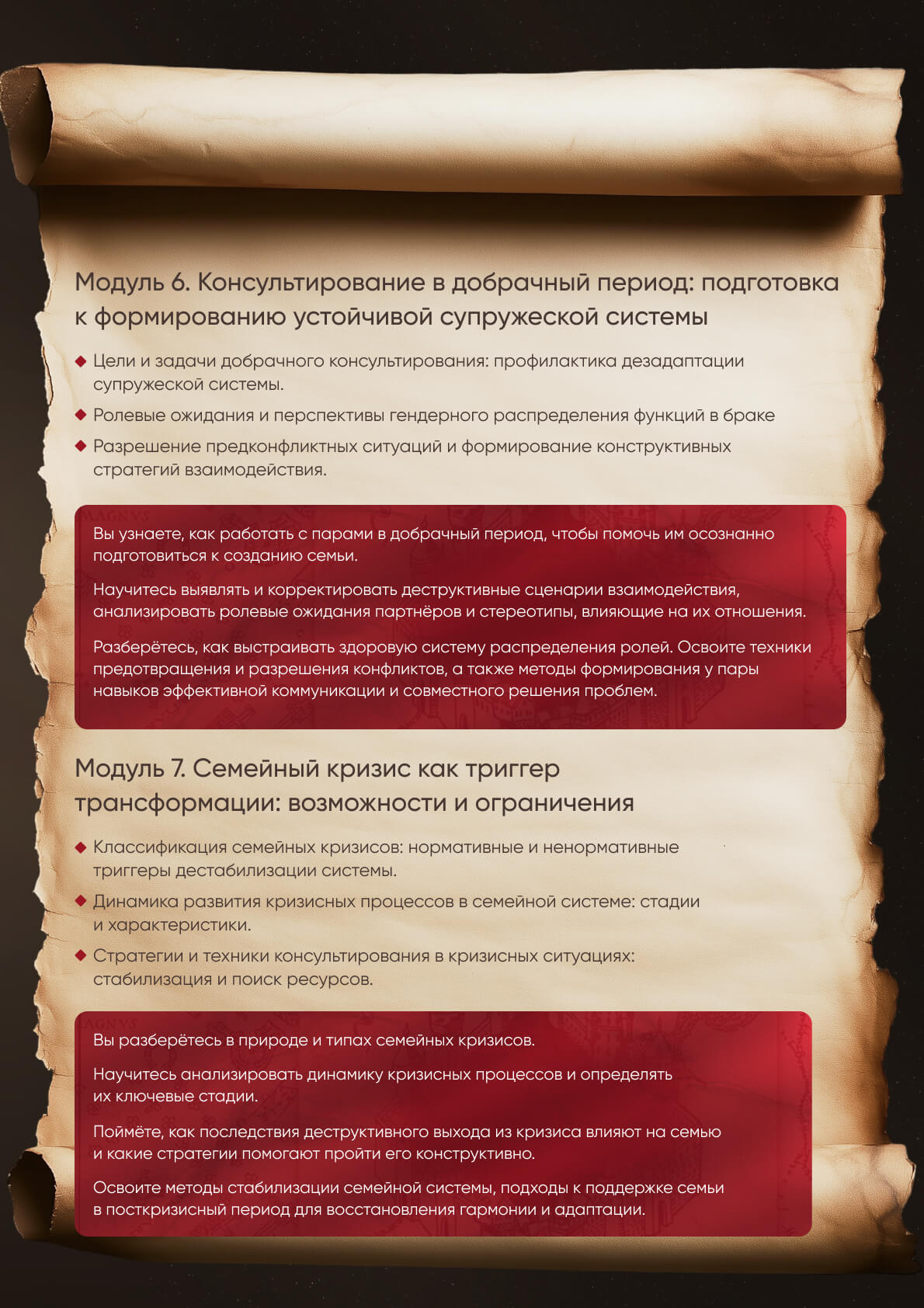 Модуль 6. Консультирование в добрачный период: подготовка к формированию устойчивой супружеской системы

◆ Цели и задачи добрачного консультирования: профилактика дезадаптации супружеской системы.
◆ Ролевые ожидания и перспективы гендерного распределения функций в браке
◆ Разрешение предконфликтных ситуаций и формирование конструктивных стратегий взаимодействия.

Вы узнаете, как работать с парами в добрачный период, чтобы помочь им осознанно подготовиться к созданию семьи.

Научитесь выявлять и корректировать деструктивные сценарии взаимодействия, анализировать ролевые ожидания партнёров и стереотипы, влияющие на их отношения.

Разберётесь, как выстраивать здоровую систему распределения ролей. Освоите техники предотвращения и разрешения конфликтов, а также методы формирования у пары навыков эффективной коммуникации и совместного решения проблем.

Модуль 7. Семейный кризис как триггер трансформации: возможности и ограничения

◆ Классификация семейных кризисов: нормативные и ненормативные триггеры дестабилизации системы.
◆ Динамика развития кризисных процессов в семейной системе: стадии и характеристики.
◆ Стратегии и техники консультирования в кризисных ситуациях: стабилизация и поиск ресурсов.

Вы разберётесь в природе и типах семейных кризисов.

Научитесь анализировать динамику кризисных процессов и определять их ключевые стадии.

Поймёте, как последствия деструктивного выхода из кризиса влияют на семью и какие стратегии помогают пройти его конструктивно.

Освоите методы стабилизации семейной системы, подходы к поддержке семьи в посткризисный период для восстановления гармонии и адаптации.